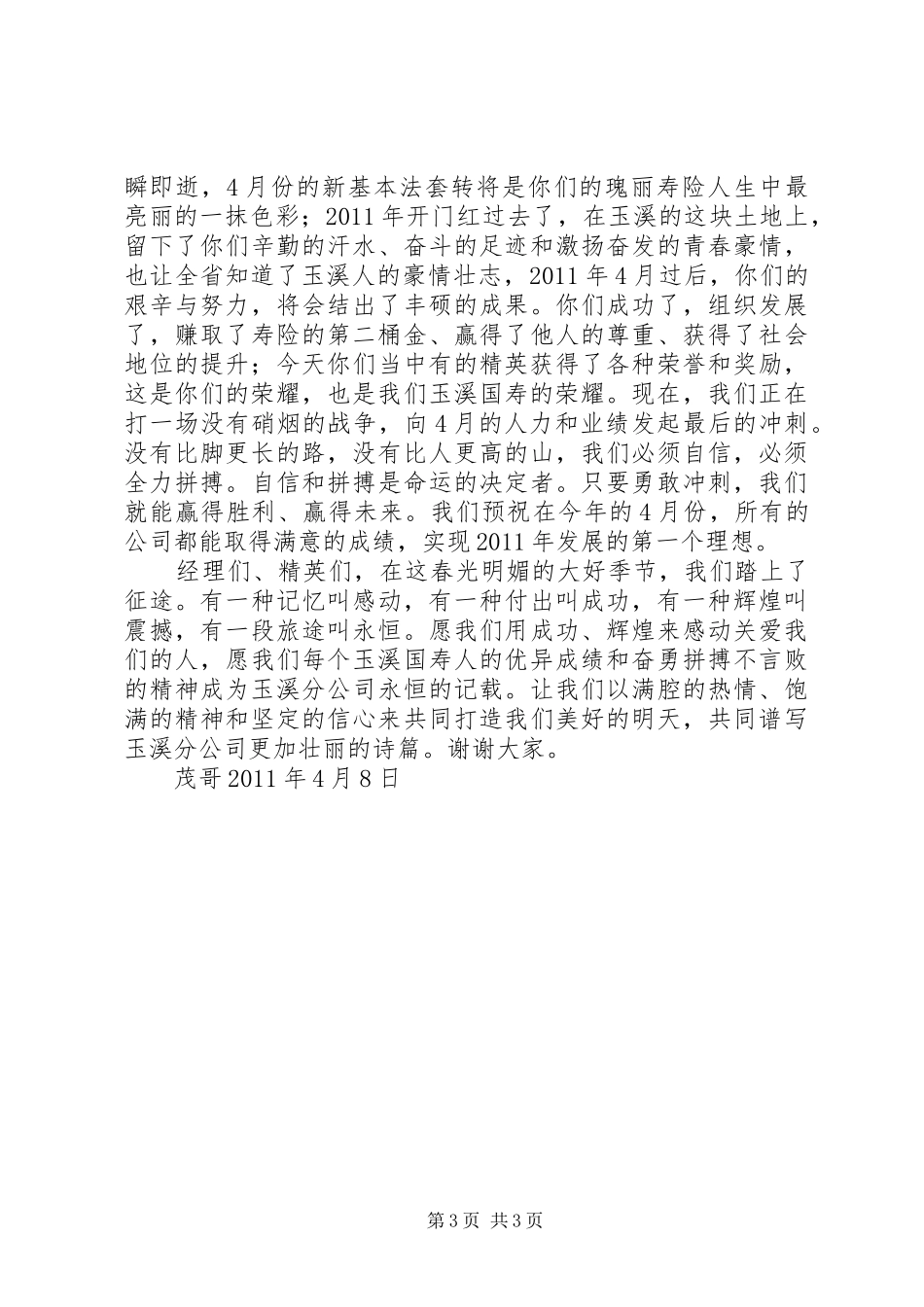 瞬即逝，4月份的新基本法套转将是你们的瑰丽寿险人生中最亮丽的一抹色彩；2011年开门红过去了，在玉溪的这块土地上，留下了你们辛勤的汗水、奋斗的足迹和激扬奋发的青春豪情，也让全省知道了玉溪人的豪情壮志，2011年4月过后，你们的艰辛与努力，将会结出了丰硕的成果。你们成功了，组织发展了，赚取了寿险的第二桶金、赢得了他人的尊重、获得了社会地位的提升；今天你们当中有的精英获得了各种荣誉和奖励，这是你们的荣耀，也是我们玉溪国寿的荣耀。现在，我们正在打一场没有硝烟的战争，向4月的人力和业绩发起最后的冲刺。没有比脚更长的路，没有比人更高的山，我们必须自信，必须全力拼搏。自信和拼搏是命运的决定者。只要勇敢冲刺，我们就能赢得胜利、赢得未来。我们预祝在今年的4月份，所有的公司都能取得满意的成绩，实现2011年发展的第一个理想。

经理们、精英们，在这春光明媚的大好季节，我们踏上了征途。有一种记忆叫感动，有一种付出叫成功，有一种辉煌叫震撼，有一段旅途叫永恒。愿我们用成功、辉煌来感动关爱我们的人，愿我们每个玉溪国寿人的优异成绩和奋勇拼搏不言败的精神成为玉溪分公司永恒的记载。让我们以满腔的热情、饱满的精神和坚定的信心来共同打造我们美好的明天，共同谱写玉溪分公司更加壮丽的诗篇。谢谢大家。

茂哥2011年4月8日

第3页 共3页